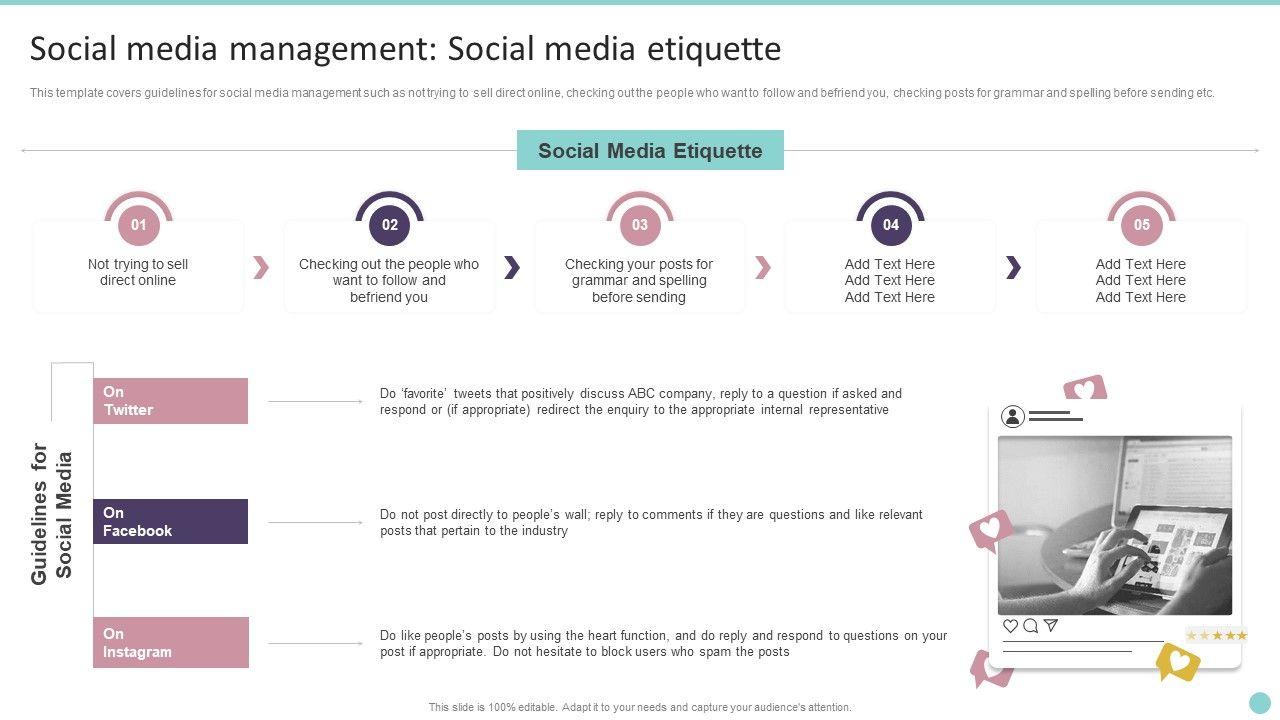 Social media management: Social media etiquette

This template covers guidelines for social media management such as not trying to sell direct online, checking out the people who want to follow and befriend you, checking posts for grammar and spelling before sending etc.

Social Media Etiquette

01
Not trying to sell direct online

02
Checking out the people who want to follow and befriend you

03
Checking your posts for grammar and spelling before sending

04
Add Text Here
Add Text Here
Add Text Here

05
Add Text Here
Add Text Here
Add Text Here

Guidelines for Social Media

On Twitter
Do 'favorite' tweets that positively discuss ABC company, reply to a question if asked and respond or (if appropriate) redirect the enquiry to the appropriate internal representative

On Facebook
Do not post directly to people's wall; reply to comments if they are questions and like relevant posts that pertain to the industry

On Instagram
Do like people's posts by using the heart function, and do reply and respond to questions on your post if appropriate. Do not hesitate to block users who spam the posts

This slide is 100% editable. Adapt it to your needs and capture your audience's attention.